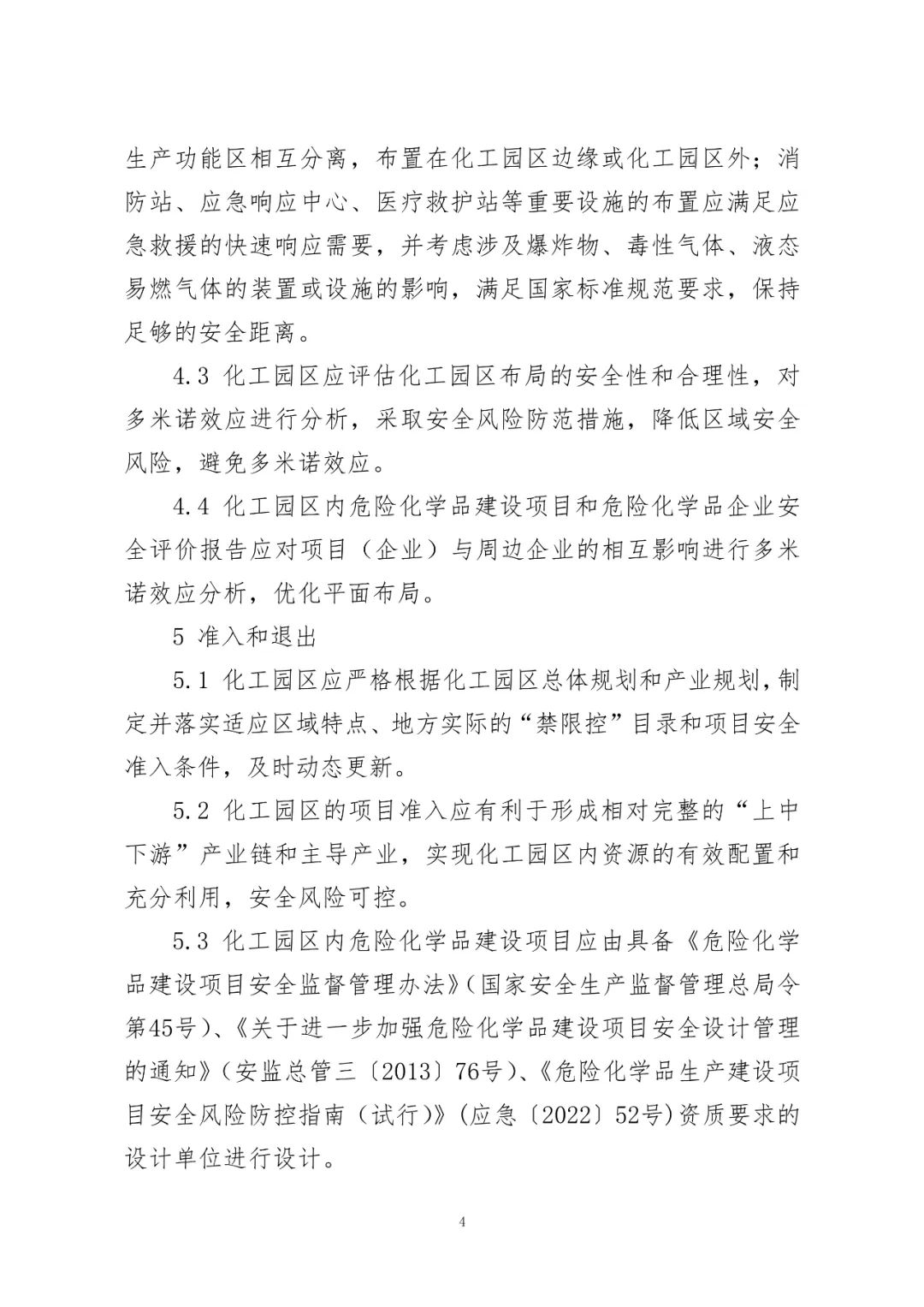 生产功能区相互分离，布置在化工园区边缘或化工园区外；消防站、应急响应中心、医疗救护站等重要设施的布置应满足应急救援的快速响应需要，并考虑涉及爆炸物、毒性气体、液态易燃气体的装置或设施的影响，满足国家标准规范要求，保持足够的安全距离。

4.3 化工园区应评估化工园区布局的安全性和合理性，对多米诺效应进行分析，采取安全风险防范措施，降低区域安全风险，避免多米诺效应。

4.4 化工园区内危险化学品建设项目和危险化学品企业安全评价报告应对项目（企业）与周边企业的相互影响进行多米诺效应分析，优化平面布局。

5 准入和退出

5.1 化工园区应严格根据化工园区总体规划和产业规划，制定并落实适应区域特点、地方实际的“禁限控”目录和项目安全准入条件，及时动态更新。

5.2 化工园区的项目准入应有利于形成相对完整的“上中下游”产业链和主导产业，实现化工园区内资源的有效配置和充分利用，安全风险可控。

5.3 化工园区内危险化学品建设项目应由具备《危险化学品建设项目安全监督管理办法》（国家安全生产监督管理总局令第45号）、《关于进一步加强危险化学品建设项目安全设计管理的通知》（安监总管三〔2013〕76号）、《危险化学品生产建设项目安全风险防控指南（试行）》（应急〔2022〕52号）资质要求的设计单位进行设计。

4